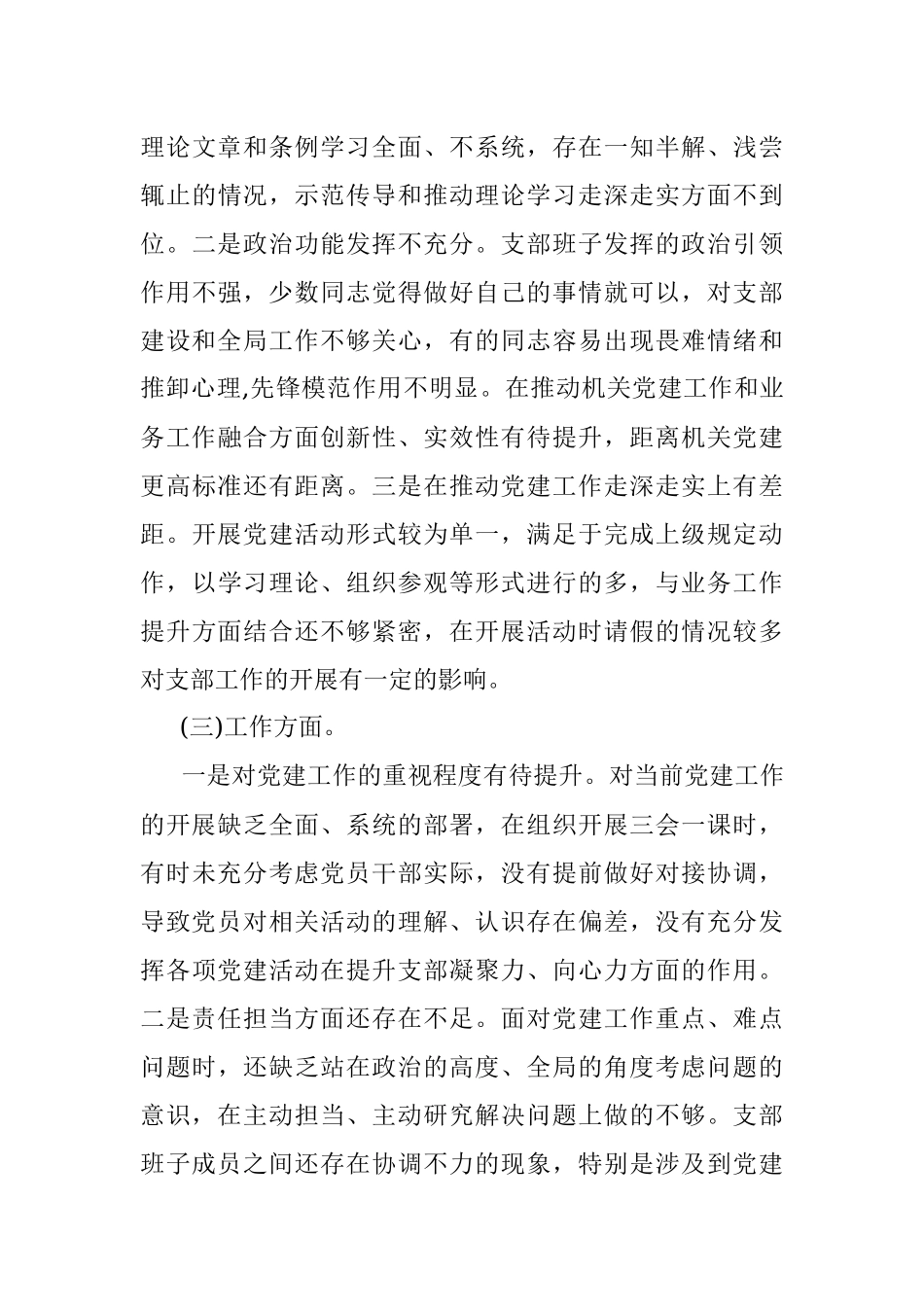 理论文章和条例学习全面、不系统，存在一知半解、浅尝辄止的情况，示范传导和推动理论学习走深走实方面不到位。二是政治功能发挥不充分。支部班子发挥的政治引领作用不强，少数同志觉得做好自己的事情就可以，对支部建设和全局工作不够关心，有的同志容易出现畏难情绪和推卸心理,先锋模范作用不明显。在推动机关党建工作和业务工作融合方面创新性、实效性有待提升，距离机关党建更高标准还有距离。三是在推动党建工作走深走实上有差距。开展党建活动形式较为单一，满足于完成上级规定动作，以学习理论、组织参观等形式进行的多，与业务工作提升方面结合还不够紧密，在开展活动时请假的情况较多对支部工作的开展有一定的影响。

(三)工作方面。

一是对党建工作的重视程度有待提升。对当前党建工作的开展缺乏全面、系统的部署，在组织开展三会一课时，有时未充分考虑党员干部实际，没有提前做好对接协调，导致党员对相关活动的理解、认识存在偏差，没有充分发挥各项党建活动在提升支部凝聚力、向心力方面的作用。二是责任担当方面还存在不足。面对党建工作重点、难点问题时，还缺乏站在政治的高度、全局的角度考虑问题的意识，在主动担当、主动研究解决问题上做的不够。支部班子成员之间还存在协调不力的现象，特别是涉及到党建